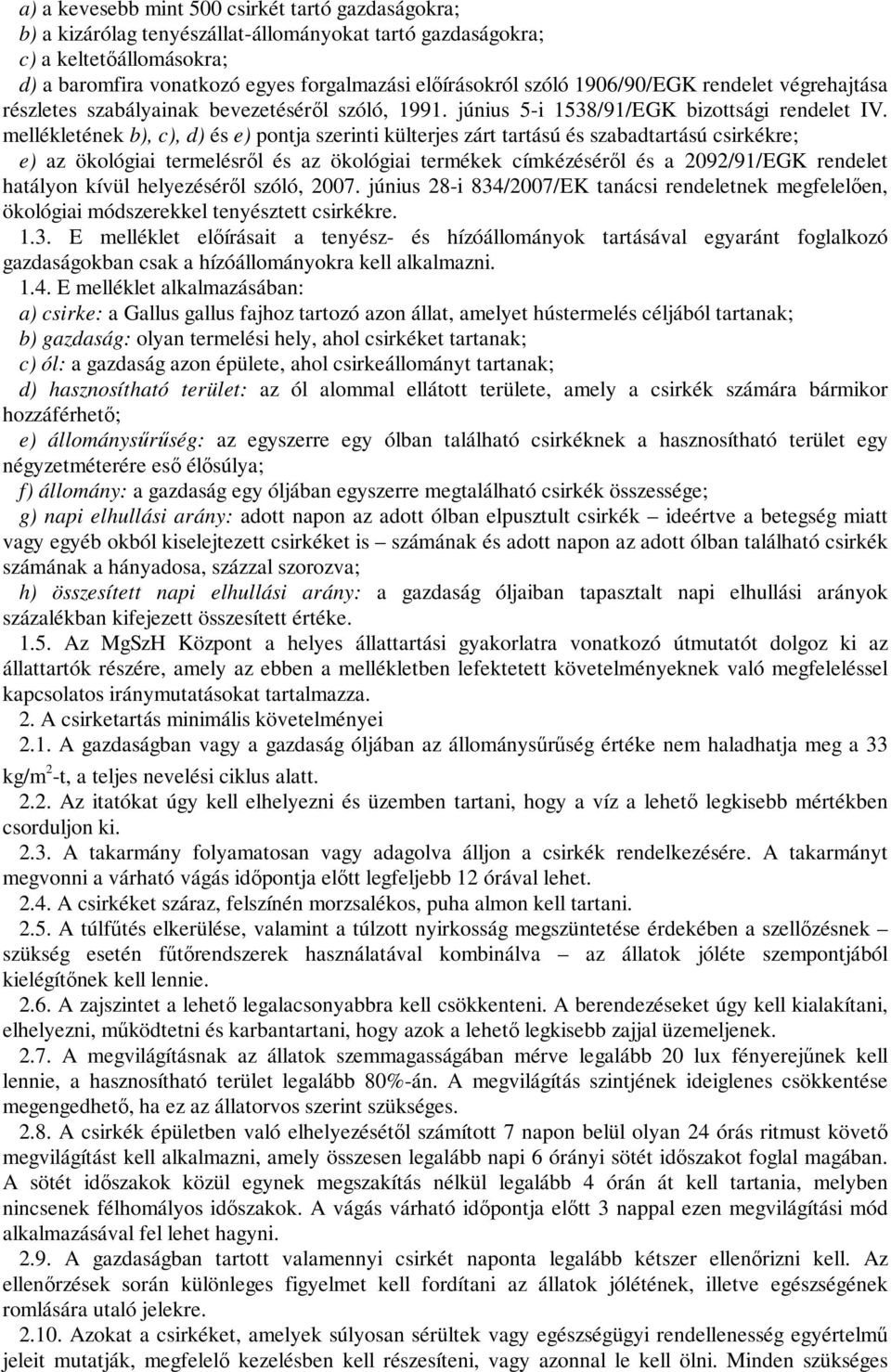 a) a kevesebb mint 500 csirkét tartó gazdaságokra;
b) a kizárólag tenyészállat-állományokat tartó gazdaságokra;
c) a keltetőállomásokra;
d) a baromfira vonatkozó egyes forgalmazási előírásokról szóló 1906/90/EGK rendelet végrehajtása részletes szabályainak bevezetéséről szóló, 1991. június 5-i 1538/91/EGK bizottsági rendelet IV. mellékletének b), c), d) és e) pontja szerinti külterjes zárt tartású és szabadtartású csirkékre;
e) az ökológiai termelésről és az ökológiai termékek címkézéséről és a 2092/91/EGK rendelet hatályon kívül helyezéséről szóló, 2007. június 28-i 834/2007/EK tanácsi rendeletnek megfelelően, ökológiai módszerekkel tenyésztett csirkékre.
1.3. E melléklet előírásait a tenyész- és hízóállományok tartásával egyaránt foglalkozó gazdaságokban csak a hízóállományokra kell alkalmazni.
1.4. E melléklet alkalmazásában:
a) csirke: a Gallus gallus fajhoz tartozó azon állat, amelyet hústermelés céljából tartanak;
b) gazdaság: olyan termelési hely, ahol csirkéket tartanak;
c) ól: a gazdaság azon épülete, ahol csirkeállományt tartanak;
d) hasznosítható terület: az ól alommal ellátott területe, amely a csirkék számára bármikor hozzáférhető;
e) állománysűrűség: az egyszerre egy ólban található csirkéknek a hasznosítható terület egy négyzetméterére eső élősúlya;
f) állomány: a gazdaság egy óljában egyszerre megtalálható csirkék összessége;
g) napi elhullási arány: adott napon az adott ólban elpusztult csirkék – ideértve a betegség miatt vagy egyéb okból kiselejtezett csirkéket is – számának és adott napon az adott ólban található csirkék számának a hányadosa, százzal szorozva;
h) összesített napi elhullási arány: a gazdaság óljaiban tapasztalt napi elhullási arányok százalékban kifejezett összesített értéke.
1.5. Az MgSzH Központ a helyes állattartási gyakorlatra vonatkozó útmutatót dolgoz ki az állattartók részére, amely az ebben a mellékletben lefektetett követelményeknek való megfeleléssel kapcsolatos iránymutatásokat tartalmazza.
2. A csirketartás minimális követelményei
2.1. A gazdaságban vagy a gazdaság óljában az állománysűrűség értéke nem haladhatja meg a 33 kg/m$^2$-t, a teljes nevelési ciklus alatt.
2.2. Az itatókat úgy kell elhelyezni és üzemben tartani, hogy a víz a lehető legkisebb mértékben csorduljon ki.
2.3. A takarmány folyamatosan vagy adagolva álljon a csirkék rendelkezésére. A takarmányt megvonni a várható vágás időpontja előtt legfeljebb 12 órával lehet.
2.4. A csirkéket száraz, felszínén morzsalékos, puha almon kell tartani.
2.5. A túlfűtés elkerülése, valamint a túlzott nyirkosság megszüntetése érdekében a szellőzésnek – szükség esetén fűtőrendszerek használatával kombinálva – az állatok jóléte szempontjából kielégítőnek kell lennie.
2.6. A zajszintet a lehető legalacsonyabbra kell csökkenteni. A berendezéseket úgy kell kialakítani, elhelyezni, működtetni és karbantartani, hogy azok a lehető legkisebb zajjal üzemeljenek.
2.7. A megvilágításnak az állatok szemmagasságában mérve legalább 20 lux fényerejűnek kell lennie, a hasznosítható terület legalább 80%-án. A megvilágítás szintjének ideiglenes csökkentése megengedhető, ha ez az állatorvos szerint szükséges.
2.8. A csirkék épületben való elhelyezésétől számított 7 napon belül olyan 24 órás ritmust követő megvilágítást kell alkalmazni, amely összesen legalább napi 6 órányi sötét időszakot foglal magában. A sötét időszakok közül egynek megszakítás nélkül legalább 4 órán át kell tartania, melyben nincsenek félhomályos időszakok. A vágás várható időpontja előtt 3 nappal ezen megvilágítási mód alkalmazásával fel lehet hagyni.
2.9. A gazdaságban tartott valamennyi csirkét naponta legalább kétszer ellenőrizni kell. Az ellenőrzések során különleges figyelmet kell fordítani az állatok jólétének, illetve egészségének romlására utaló jelekre.
2.10. Azokat a csirkéket, amelyek súlyosan sérültek vagy egészségügyi rendellenesség egyértelmű jeleit mutatják, megfelelő kezelésben kell részesíteni, vagy azonnal le kell ölni. Minden szükséges